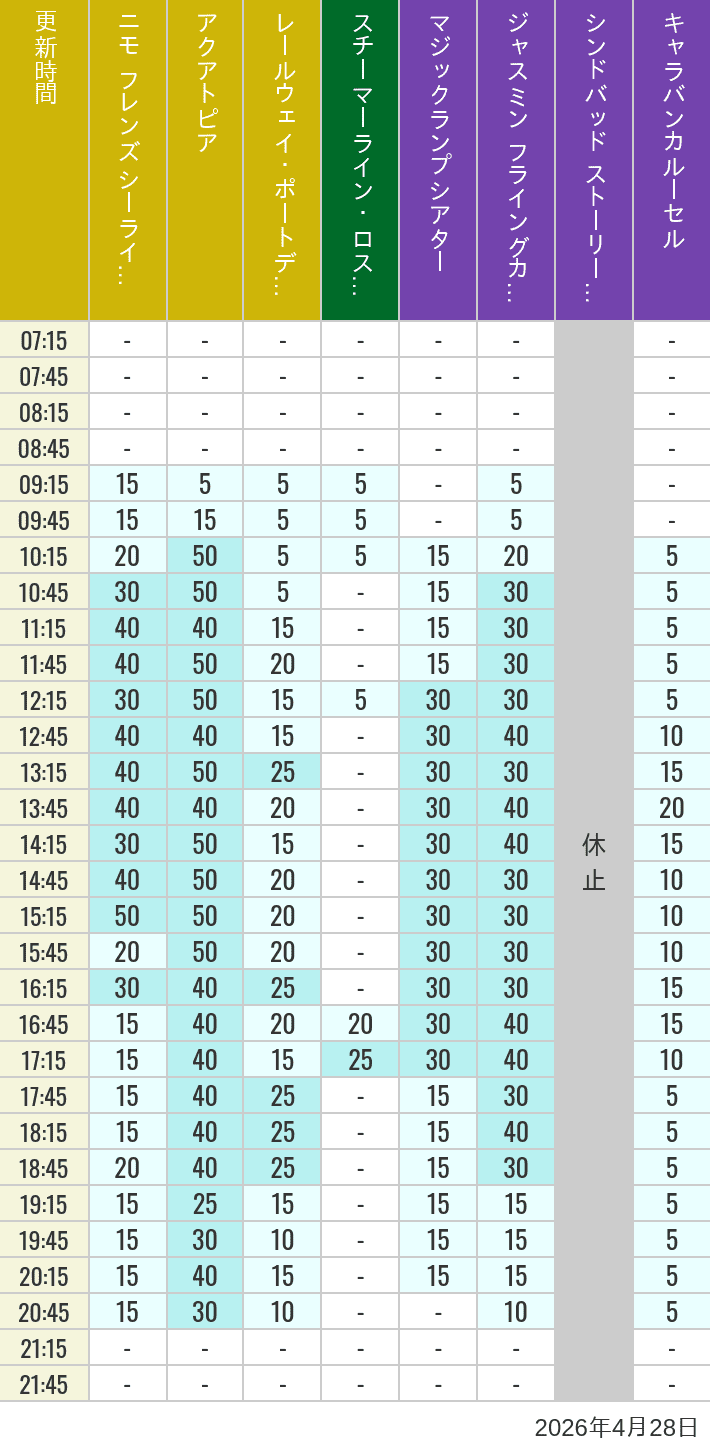 | 更新時間 | ニモ フレンズ シーライ… | アクアトピア | レールウェイ・ポートデ… | スチーマーライン・ロス… | マジックランプシアター | ジャスミン フライングカ… | シンドバッド ストーリー… | キャラバンカルーセル |
|---|---|---|---|---|---|---|---|---|
| 07:15 | - | - | - | - | - | - | 休止 | - |
| 07:45 | - | - | - | - | - | - | | - |
| 08:15 | - | - | - | - | - | - | | - |
| 08:45 | - | - | - | - | - | - | | - |
| 09:15 | 15 | 5 | 5 | 5 | - | 5 | | - |
| 09:45 | 15 | 15 | 5 | 5 | - | 5 | | - |
| 10:15 | 20 | 50 | 5 | 5 | 15 | 20 | | 5 |
| 10:45 | 30 | 50 | 5 | - | 15 | 30 | | 5 |
| 11:15 | 40 | 40 | 15 | - | 15 | 30 | | 5 |
| 11:45 | 40 | 50 | 20 | - | 15 | 30 | | 5 |
| 12:15 | 30 | 50 | 15 | 5 | 30 | 30 | | 5 |
| 12:45 | 40 | 40 | 15 | - | 30 | 40 | | 10 |
| 13:15 | 40 | 50 | 25 | - | 30 | 30 | | 15 |
| 13:45 | 40 | 40 | 20 | - | 30 | 40 | | 20 |
| 14:15 | 30 | 50 | 15 | - | 30 | 40 | | 15 |
| 14:45 | 40 | 50 | 20 | - | 30 | 30 | | 10 |
| 15:15 | 50 | 50 | 20 | - | 30 | 30 | | 10 |
| 15:45 | 20 | 50 | 20 | - | 30 | 30 | | 10 |
| 16:15 | 30 | 40 | 25 | - | 30 | 30 | | 15 |
| 16:45 | 15 | 40 | 20 | 20 | 30 | 40 | | 15 |
| 17:15 | 15 | 40 | 15 | 25 | 30 | 40 | | 10 |
| 17:45 | 15 | 40 | 25 | - | 15 | 30 | | 5 |
| 18:15 | 15 | 40 | 25 | - | 15 | 40 | | 5 |
| 18:45 | 20 | 40 | 25 | - | 15 | 30 | | 5 |
| 19:15 | 15 | 25 | 15 | - | 15 | 15 | | 5 |
| 19:45 | 15 | 30 | 10 | - | 15 | 15 | | 5 |
| 20:15 | 15 | 40 | 15 | - | 15 | 15 | | 5 |
| 20:45 | 15 | 30 | 10 | - | - | 10 | | 5 |
| 21:15 | - | - | - | - | - | - | | - |
| 21:45 | - | - | - | - | - | - | | - |

2026年4月28日